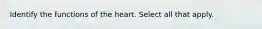 Identify the functions of the heart. Select all that apply.